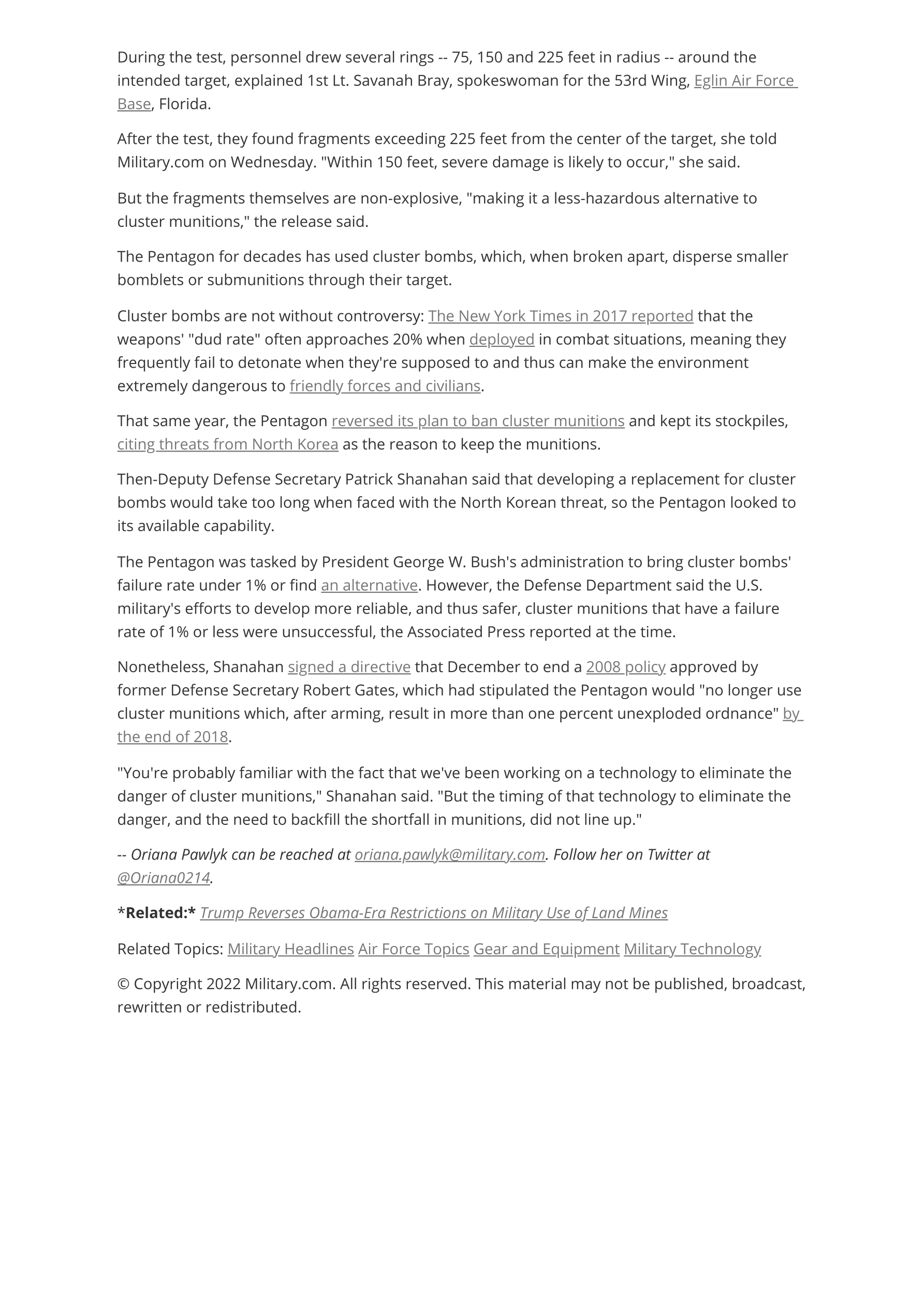 During the test, personnel drew several rings -- 75, 150 and 225 feet in radius -- around the intended target, explained 1st Lt. Savanah Bray, spokeswoman for the 53rd Wing, Eglin Air Force Base, Florida.

After the test, they found fragments exceeding 225 feet from the center of the target, she told Military.com on Wednesday. "Within 150 feet, severe damage is likely to occur," she said.

But the fragments themselves are non-explosive, "making it a less-hazardous alternative to cluster munitions," the release said.

The Pentagon for decades has used cluster bombs, which, when broken apart, disperse smaller bomblets or submunitions through their target.

Cluster bombs are not without controversy: The New York Times in 2017 reported that the weapons' "dud rate" often approaches 20% when deployed in combat situations, meaning they frequently fail to detonate when they're supposed to and thus can make the environment extremely dangerous to friendly forces and civilians.

That same year, the Pentagon reversed its plan to ban cluster munitions and kept its stockpiles, citing threats from North Korea as the reason to keep the munitions.

Then-Deputy Defense Secretary Patrick Shanahan said that developing a replacement for cluster bombs would take too long when faced with the North Korean threat, so the Pentagon looked to its available capability.

The Pentagon was tasked by President George W. Bush's administration to bring cluster bombs' failure rate under 1% or find an alternative. However, the Defense Department said the U.S. military's efforts to develop more reliable, and thus safer, cluster munitions that have a failure rate of 1% or less were unsuccessful, the Associated Press reported at the time.

Nonetheless, Shanahan signed a directive that December to end a 2008 policy approved by former Defense Secretary Robert Gates, which had stipulated the Pentagon would "no longer use cluster munitions which, after arming, result in more than one percent unexploded ordnance" by the end of 2018.

"You're probably familiar with the fact that we've been working on a technology to eliminate the danger of cluster munitions," Shanahan said. "But the timing of that technology to eliminate the danger, and the need to backfill the shortfall in munitions, did not line up."

-- Oriana Pawlyk can be reached at oriana.pawlyk@military.com. Follow her on Twitter at @Oriana0214.

*Related:* Trump Reverses Obama-Era Restrictions on Military Use of Land Mines

Related Topics: Military Headlines Air Force Topics Gear and Equipment Military Technology

© Copyright 2022 Military.com. All rights reserved. This material may not be published, broadcast, rewritten or redistributed.